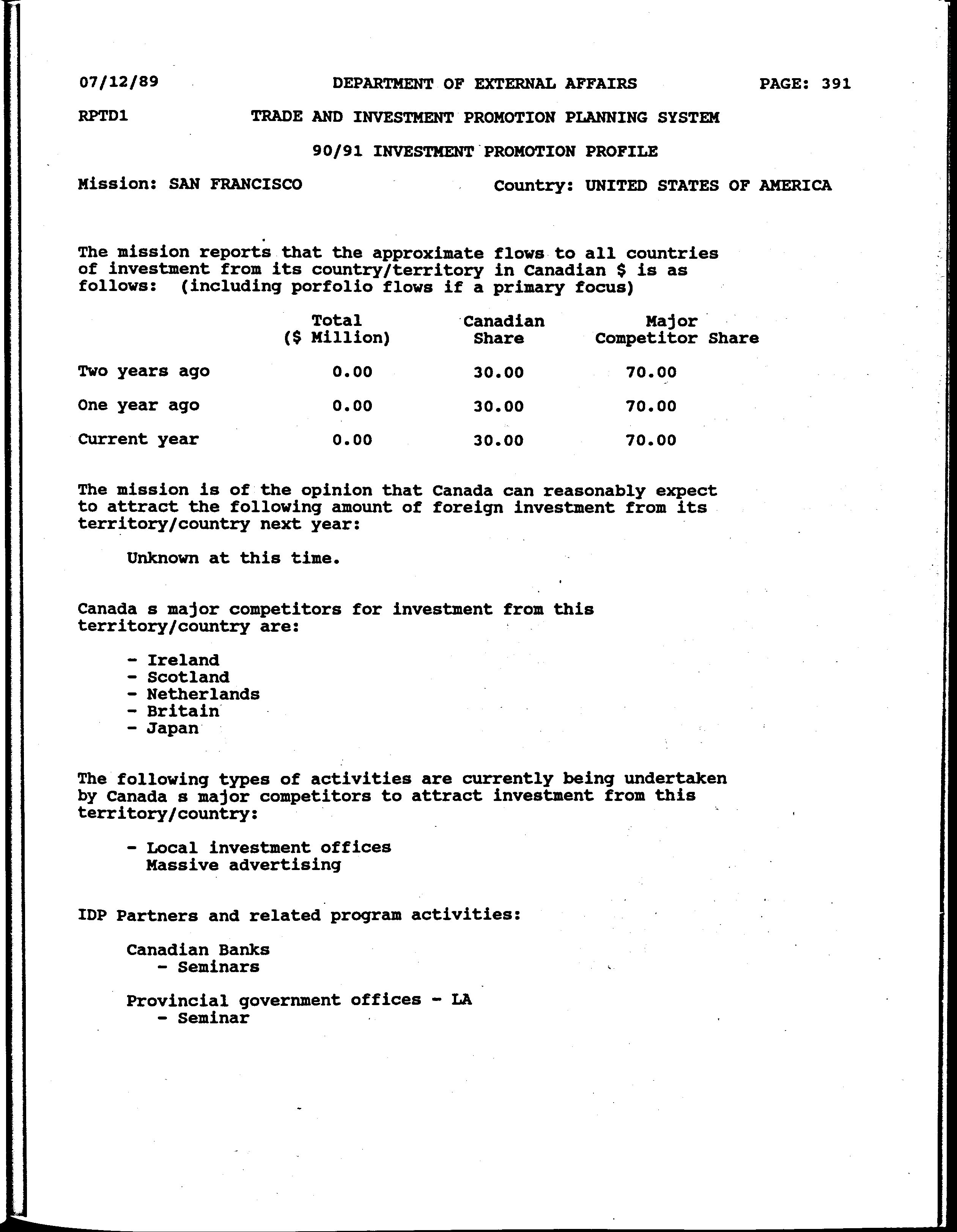 07/12/89 DEPARTMENT OF EXTERNAL AFFAIRS PAGE: 391

RPTD1 TRADE AND INVESTMENT PROMOTION PLANNING SYSTEM

90/91 INVESTMENT PROMOTION PROFILE

Mission: SAN FRANCISCO Country: UNITED STATES OF AMERICA

The mission reports that the approximate flows to all countries of investment from its country/territory in Canadian $ is as follows: (including porfolio flows if a primary focus)

| | Total ($ Million) | Canadian Share | Major Competitor Share |
|---|---|---|---|
| Two years ago | 0.00 | 30.00 | 70.00 |
| One year ago | 0.00 | 30.00 | 70.00 |
| Current year | 0.00 | 30.00 | 70.00 |

The mission is of the opinion that Canada can reasonably expect to attract the following amount of foreign investment from its territory/country next year:

Unknown at this time.

Canada s major competitors for investment from this territory/country are:

- Ireland
- Scotland
- Netherlands
- Britain
- Japan

The following types of activities are currently being undertaken by Canada s major competitors to attract investment from this territory/country:

- Local investment offices
Massive advertising

IDP Partners and related program activities:

Canadian Banks
- Seminars

Provincial government offices - LA
- Seminar